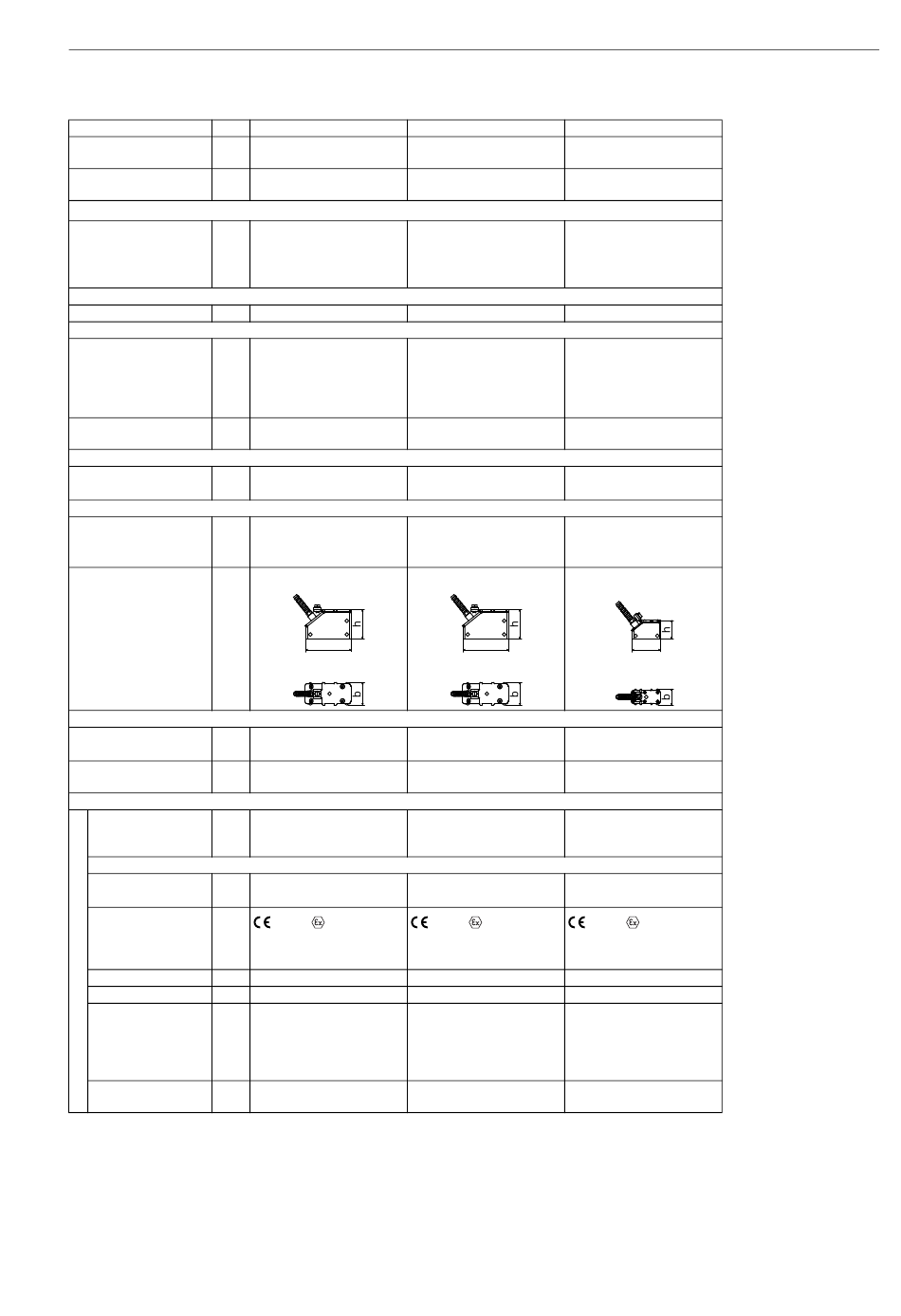 h
b
h
b
h
b
CE Ex
CE Ex
CE Ex